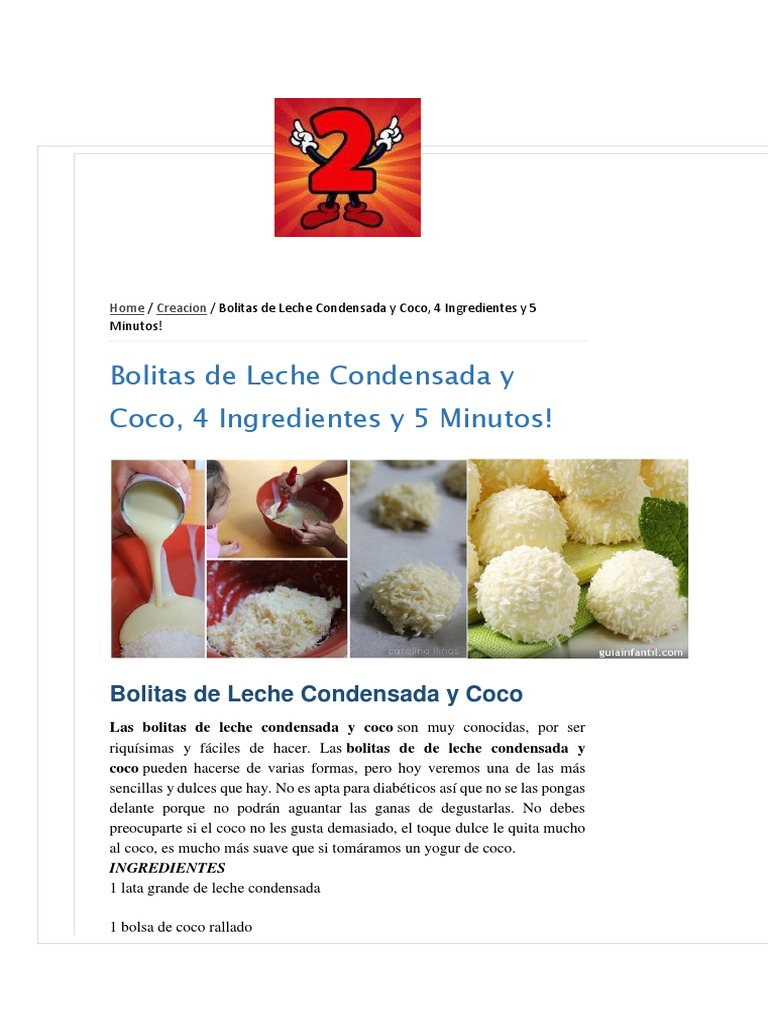 2

Home / Creacion / Bolitas de Leche Condensada y Coco, 4 Ingredientes y 5 Minutos!

Bolitas de Leche Condensada y Coco, 4 Ingredientes y 5 Minutos!

carolina llinas

guiainfantil.com

Bolitas de Leche Condensada y Coco

Las bolitas de leche condensada y coco son muy conocidas, por ser riquísimas y fáciles de hacer. Las bolitas de de leche condensada y coco pueden hacerse de varias formas, pero hoy veremos una de las más sencillas y dulces que hay. No es apta para diabéticos así que no se las pongas delante porque no podrán aguantar las ganas de degustarlas. No debes preocuparte si el coco no les gusta demasiado, el toque dulce le quita mucho al coco, es mucho más suave que si tomáramos un yogur de coco.
INGREDIENTES
1 lata grande de leche condensada

1 bolsa de coco rallado